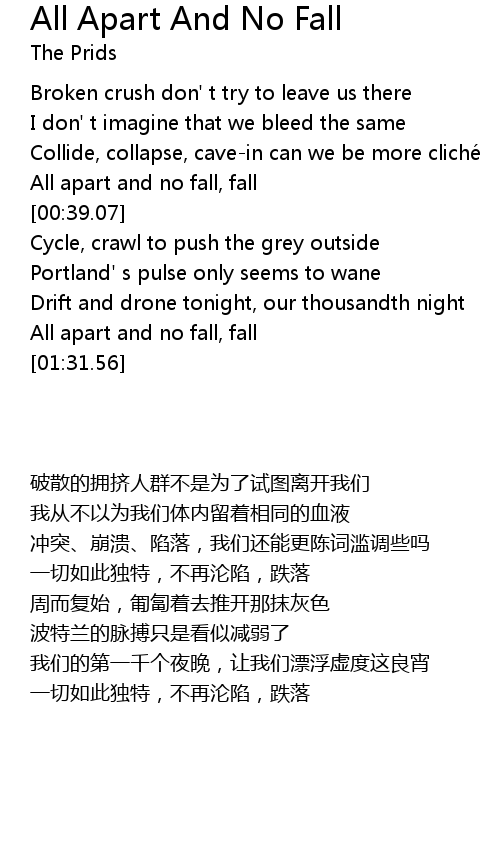 All Apart And No Fall
The Prids

Broken crush don' t try to leave us there
I don' t imagine that we bleed the same
Collide, collapse, cave-in can we be more cliché
All apart and no fall, fall
[00:39.07]
Cycle, crawl to push the grey outside
Portland' s pulse only seems to wane
Drift and drone tonight, our thousandth night
All apart and no fall, fall
[01:31.56]

破散的拥挤人群不是为了试图离开我们
我从不以为我们体内留着相同的血液
冲突、崩溃、陷落，我们还能更陈词滥调些吗
一切如此独特，不再沦陷，跌落
周而复始，匍匐着去推开那抹灰色
波特兰的脉搏只是看似减弱了
我们的第一千个夜晚，让我们漂浮虚度这良宵
一切如此独特，不再沦陷，跌落